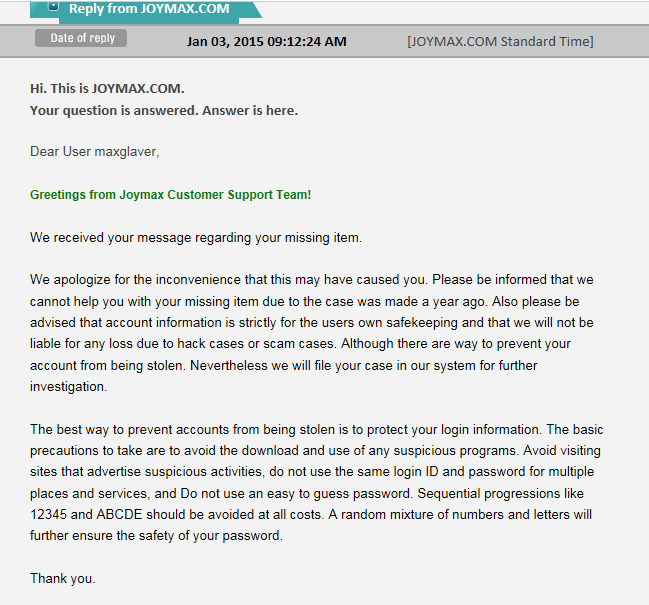 Reply from JOYMAX.COM

Date of reply Jan 03, 2015 09:12:24 AM [JOYMAX.COM Standard Time]

Hi. This is JOYMAX.COM.
Your question is answered. Answer is here.

Dear User maxglaver,

Greetings from Joymax Customer Support Team!

We received your message regarding your missing item.

We apologize for the inconvenience that this may have caused you. Please be informed that we cannot help you with your missing item due to the case was made a year ago. Also please be advised that account information is strictly for the users own safekeeping and that we will not be liable for any loss due to hack cases or scam cases. Although there are way to prevent your account from being stolen. Nevertheless we will file your case in our system for further investigation.

The best way to prevent accounts from being stolen is to protect your login information. The basic precautions to take are to avoid the download and use of any suspicious programs. Avoid visiting sites that advertise suspicious activities, do not use the same login ID and password for multiple places and services, and Do not use an easy to guess password. Sequential progressions like 12345 and ABCDE should be avoided at all costs. A random mixture of numbers and letters will further ensure the safety of your password.

Thank you.